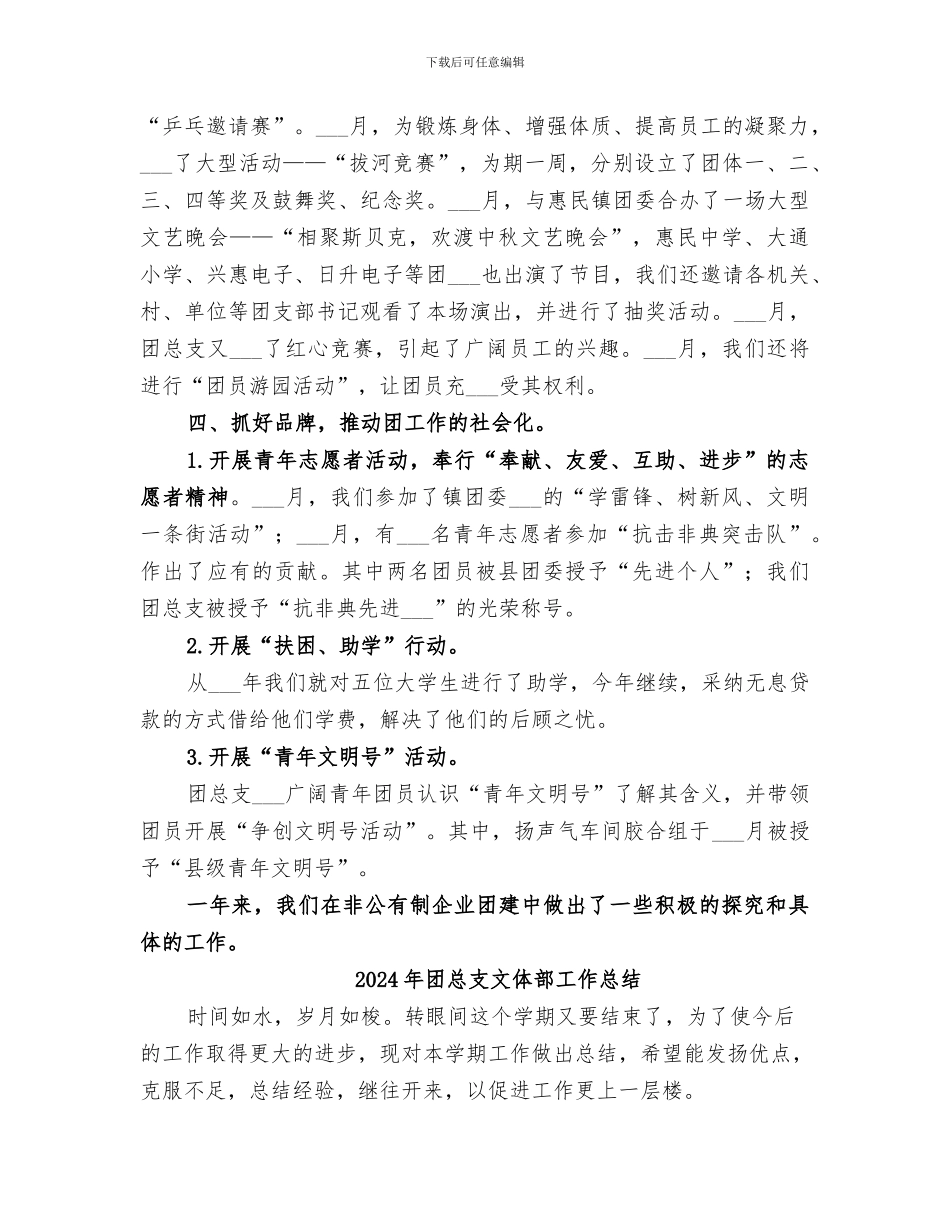 下载后可任意编辑

“乒乓邀请赛”。___月，为锻炼身体、增强体质、提高员工的凝聚力，___了大型活动——“拔河竞赛”，为期一周，分别设立了团体一、二、三、四等奖及鼓舞奖、纪念奖。___月，与惠民镇团委合办了一场大型文艺晚会——“相聚斯贝克，欢渡中秋文艺晚会”，惠民中学、大通小学、兴惠电子、日升电子等团___也出演了节目，我们还邀请各机关、村、单位等团支部书记观看了本场演出，并进行了抽奖活动。___月，团总支又___了红心竞赛，引起了广阔员工的兴趣。___月，我们还将进行“团员游园活动”，让团员充___受其权利。

四、抓好品牌，推动团工作的社会化。

1.开展青年志愿者活动，奉行“奉献、友爱、互助、进步”的志愿者精神。___月，我们参加了镇团委___的“学雷锋、树新风、文明一条街活动”；___月，有___名青年志愿者参加“抗击非典突击队”。作出了应有的贡献。其中两名团员被县团委授予“先进个人”；我们团总支被授予“抗非典先进___”的光荣称号。

2.开展“扶困、助学”行动。

从___年我们就对五位大学生进行了助学，今年继续，采纳无息贷款的方式借给他们学费，解决了他们的后顾之忧。

3.开展“青年文明号”活动。

团总支___广阔青年团员认识“青年文明号”了解其含义，并带领团员开展“争创文明号活动”。其中，扬声气车间胶合组于___月被授予“县级青年文明号”。

一年来，我们在非公有制企业团建中做出了一些积极的探究和具体的工作。

2024年团总支文体部工作总结

时间如水，岁月如梭。转眼间这个学期又要结束了，为了使今后的工作取得更大的进步，现对本学期工作做出总结，希望能发扬优点，克服不足，总结经验，继往开来，以促进工作更上一层楼。